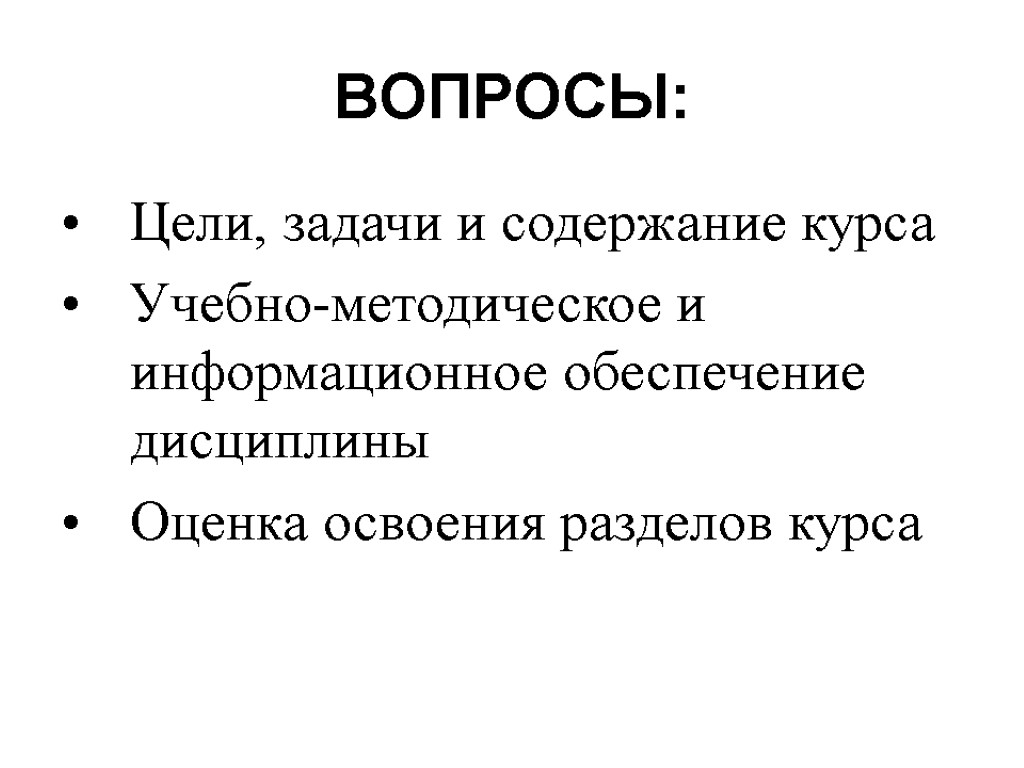 ВОПРОСЫ:

• Цели, задачи и содержание курса
• Учебно-методическое и информационное обеспечение дисциплины
• Оценка освоения разделов курса